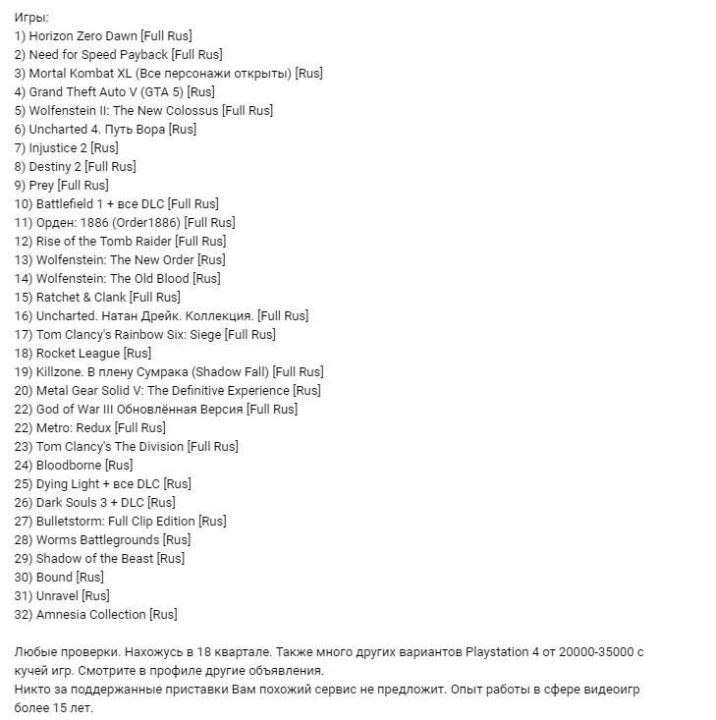 Игры:
1) Horizon Zero Dawn [Full Rus]
2) Need for Speed Payback [Full Rus]
3) Mortal Kombat XL (Все персонажи открыты) [Rus]
4) Grand Theft Auto V (GTA 5) [Rus]
5) Wolfenstein II: The New Colossus [Full Rus]
6) Uncharted 4. Путь Вора [Rus]
7) Injustice 2 [Rus]
8) Destiny 2 [Full Rus]
9) Prey [Full Rus]
10) Battlefield 1 + все DLC [Full Rus]
11) Орден: 1886 (Order1886) [Full Rus]
12) Rise of the Tomb Raider [Full Rus]
13) Wolfenstein: The New Order [Rus]
14) Wolfenstein: The Old Blood [Rus]
15) Ratchet & Clank [Full Rus]
16) Uncharted. Натан Дрейк. Коллекция. [Full Rus]
17) Tom Clancy's Rainbow Six: Siege [Full Rus]
18) Rocket League [Rus]
19) Killzone. В плену Сумрака (Shadow Fall) [Full Rus]
20) Metal Gear Solid V: The Definitive Experience [Rus]
22) God of War III Обновлённая Версия [Full Rus]
22) Metro: Redux [Full Rus]
23) Tom Clancy's The Division [Full Rus]
24) Bloodborne [Rus]
25) Dying Light + все DLC [Rus]
26) Dark Souls 3 + DLC [Rus]
27) Bulletstorm: Full Clip Edition [Rus]
28) Worms Battlegrounds [Rus]
29) Shadow of the Beast [Rus]
30) Bound [Rus]
31) Unravel [Rus]
32) Amnesia Collection [Rus]

Любые проверки. Нахожусь в 18 квартале. Также много других вариантов Playstation 4 от 20000-35000 с кучей игр. Смотрите в профиле другие объявления.
Никто за поддержанные приставки Вам похожий сервис не предложит. Опыт работы в сфере видеоигр более 15 лет.